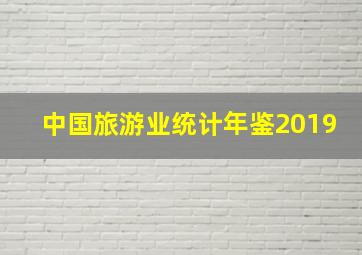 中国旅游业统计年鉴2019